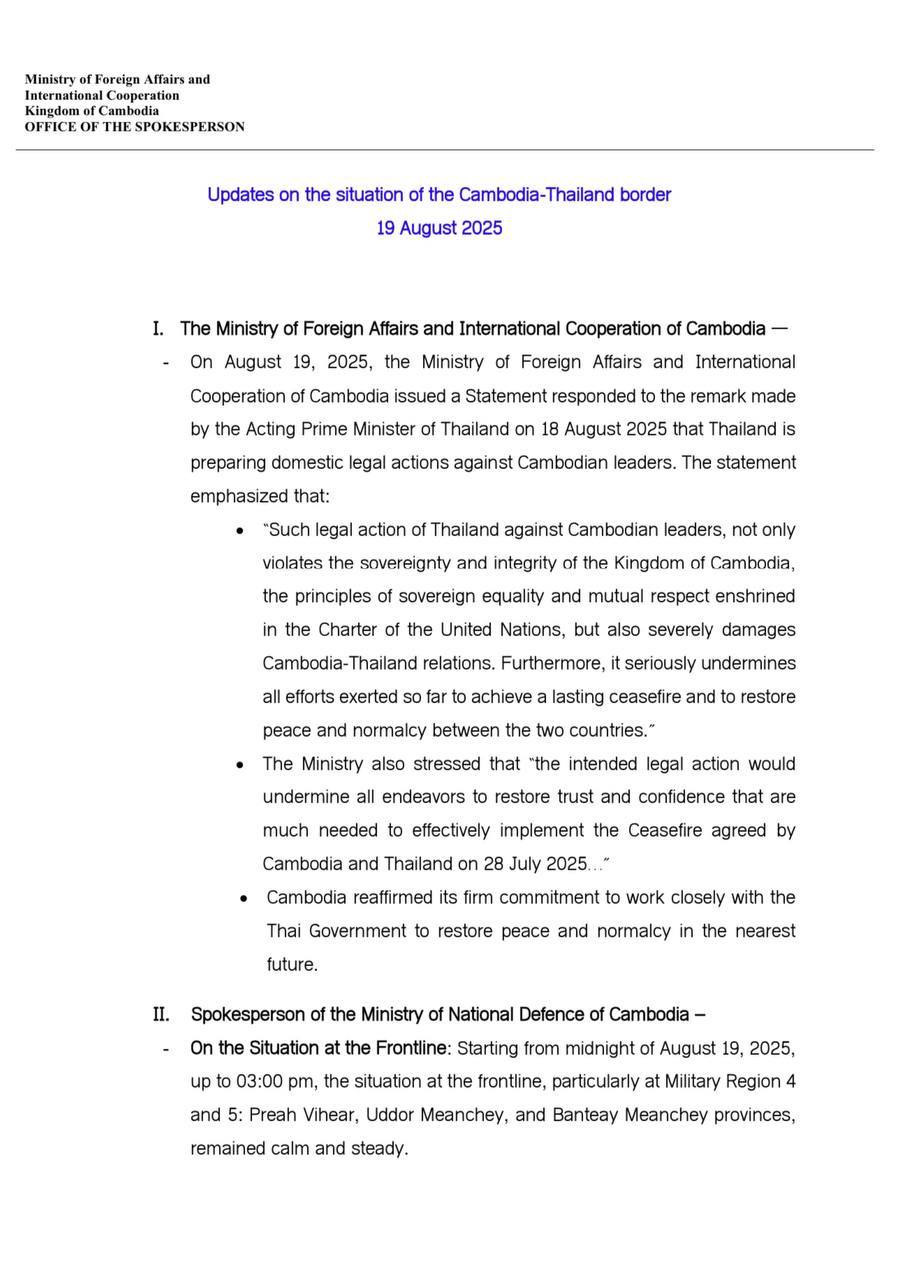 Ministry of Foreign Affairs and
International Cooperation
Kingdom of Cambodia
OFFICE OF THE SPOKESPERSON

Updates on the situation of the Cambodia-Thailand border
19 August 2025

I. The Ministry of Foreign Affairs and International Cooperation of Cambodia —

- On August 19, 2025, the Ministry of Foreign Affairs and International Cooperation of Cambodia issued a Statement responded to the remark made by the Acting Prime Minister of Thailand on 18 August 2025 that Thailand is preparing domestic legal actions against Cambodian leaders. The statement emphasized that:

• "Such legal action of Thailand against Cambodian leaders, not only violates the sovereignty and integrity of the Kingdom of Cambodia, the principles of sovereign equality and mutual respect enshrined in the Charter of the United Nations, but also severely damages Cambodia-Thailand relations. Furthermore, it seriously undermines all efforts exerted so far to achieve a lasting ceasefire and to restore peace and normalcy between the two countries."

• The Ministry also stressed that "the intended legal action would undermine all endeavors to restore trust and confidence that are much needed to effectively implement the Ceasefire agreed by Cambodia and Thailand on 28 July 2025..."

• Cambodia reaffirmed its firm commitment to work closely with the Thai Government to restore peace and normalcy in the nearest future.

II. Spokesperson of the Ministry of National Defence of Cambodia –

- On the Situation at the Frontline: Starting from midnight of August 19, 2025, up to 03:00 pm, the situation at the frontline, particularly at Military Region 4 and 5: Preah Vihear, Uddor Meanchey, and Banteay Meanchey provinces, remained calm and steady.